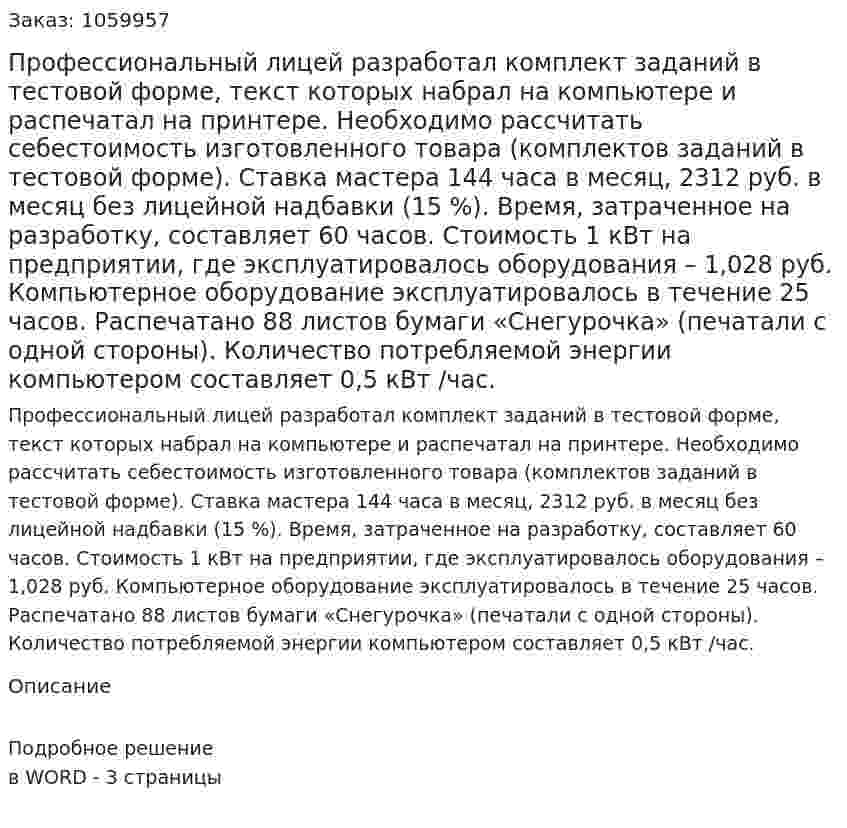 Заказ: 1059957

Профессиональный лицей разработал комплект заданий в тестовой форме, текст которых набрал на компьютере и распечатал на принтере. Необходимо рассчитать себестоимость изготовленного товара (комплектов заданий в тестовой форме). Ставка мастера 144 часа в месяц, 2312 руб. в месяц без лицейной надбавки (15 %). Время, затраченное на разработку, составляет 60 часов. Стоимость 1 кВт на предприятии, где эксплуатировалось оборудования – 1,028 руб. Компьютерное оборудование эксплуатировалось в течение 25 часов. Распечатано 88 листов бумаги «Снегурочка» (печатали с одной стороны). Количество потребляемой энергии компьютером составляет 0,5 кВт /час.

Профессиональный лицей разработал комплект заданий в тестовой форме, текст которых набрал на компьютере и распечатал на принтере. Необходимо рассчитать себестоимость изготовленного товара (комплектов заданий в тестовой форме). Ставка мастера 144 часа в месяц, 2312 руб. в месяц без лицейной надбавки (15 %). Время, затраченное на разработку, составляет 60 часов. Стоимость 1 кВт на предприятии, где эксплуатировалось оборудования – 1,028 руб. Компьютерное оборудование эксплуатировалось в течение 25 часов. Распечатано 88 листов бумаги «Снегурочка» (печатали с одной стороны). Количество потребляемой энергии компьютером составляет 0,5 кВт /час.

Описание

Подробное решение
в WORD - 3 страницы